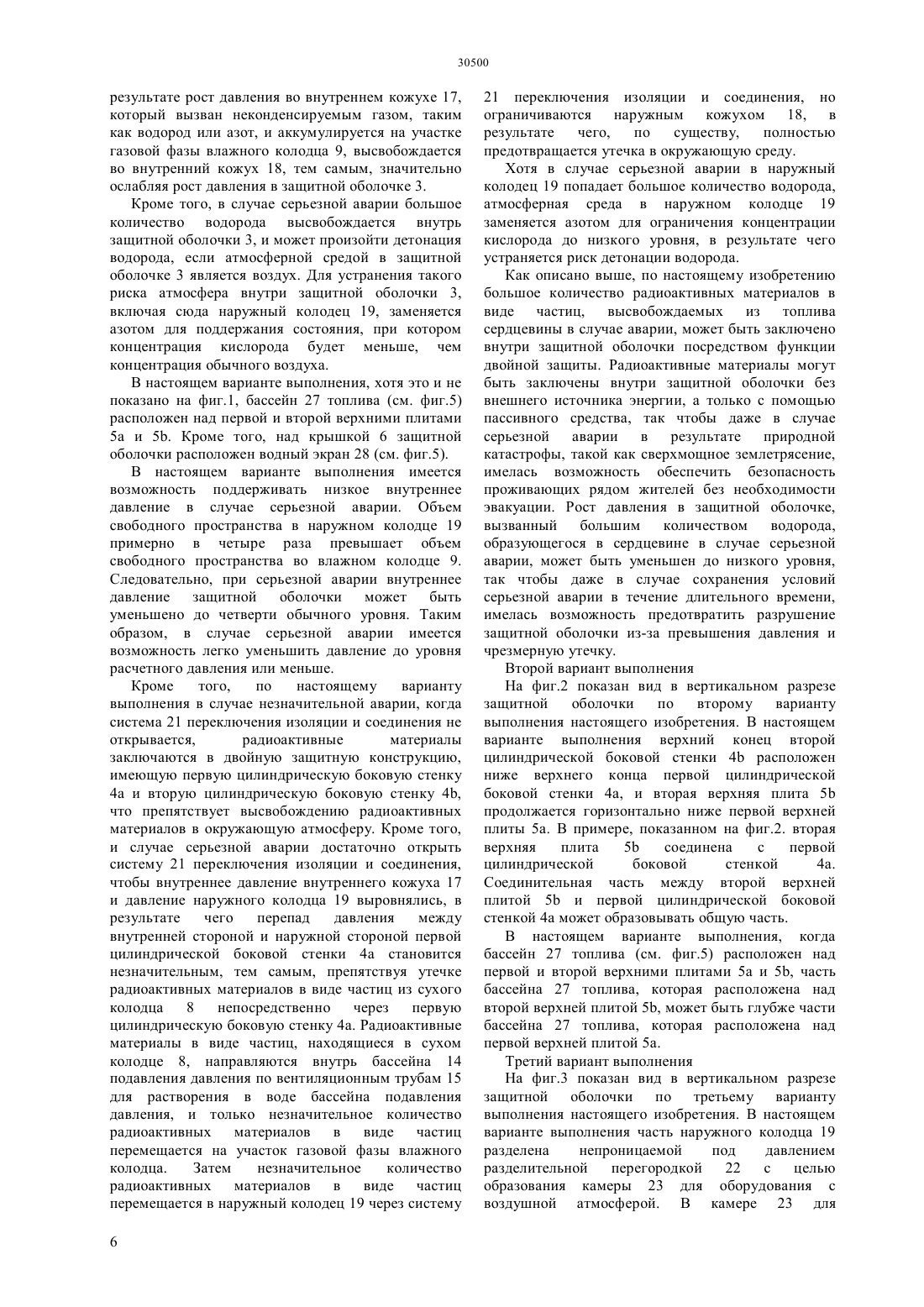 30500

результате рост давления во внутреннем кожухе 17, который вызван неконденсируемым газом, таким как водород или азот, и аккумулируется на участке газовой фазы влажного колодца 9, высвобождается во внутренний кожух 18, тем самым, значительно ослабляя рост давления в защитной оболочке 3.

Кроме того, в случае серьезной аварии большое количество водорода высвобождается внутрь защитной оболочки 3, и может произойти детонация водорода, если атмосферной средой в защитной оболочке 3 является воздух. Для устранения такого риска атмосфера внутри защитной оболочки 3, включая сюда наружный колодец 19, заменяется азотом для поддержания состояния, при котором концентрация кислорода будет меньше, чем концентрация обычного воздуха.

В настоящем варианте выполнения, хотя это и не показано на фиг.1, бассейн 27 топлива (см. фиг.5) расположен над первой и второй верхними плитами 5a и 5b. Кроме того, над крышкой 6 защитной оболочки расположен водный экран 28 (см. фиг.5).

В настоящем варианте выполнения имеется возможность поддерживать низкое внутреннее давление в случае серьезной аварии. Объем свободного пространства в наружном колодце 19 примерно в четыре раза превышает объем свободного пространства во влажном колодце 9. Следовательно, при серьезной аварии внутреннее давление защитной оболочки может быть уменьшено до четверти обычного уровня. Таким образом, в случае серьезной аварии имеется возможность легко уменьшить давление до уровня расчетного давления или меньше.

Кроме того, по настоящему варианту выполнения в случае незначительной аварии, когда система 21 переключения изоляции и соединения не открывается, радиоактивные материалы заключаются в двойную защитную конструкцию, имеющую первую цилиндрическую боковую стенку 4a и вторую цилиндрическую боковую стенку 4b, что препятствует высвобождению радиоактивных материалов в окружающую атмосферу. Кроме того, и случае серьезной аварии достаточно открыть систему 21 переключения изоляции и соединения, чтобы внутреннее давление внутреннего кожуха 17 и давление наружного колодца 19 выровнялись, в результате чего перепад давления между внутренней стороной и наружной стороной первой цилиндрической боковой стенки 4a становится незначительным, тем самым, препятствуя утечке радиоактивных материалов в виде частиц из сухого колодца 8 непосредственно через первую цилиндрическую боковую стенку 4a. Радиоактивные материалы в виде частиц, находящиеся в сухом колодце 8, направляются внутрь бассейна 14 подавления давления по вентиляционным трубам 15 для растворения в воде бассейна подавления давления, и только незначительное количество радиоактивных материалов в виде частиц перемещается на участок газовой фазы влажного колодца. Затем незначительное количество радиоактивных материалов в виде частиц перемещается в наружный колодец 19 через систему 21 переключения изоляции и соединения, но ограничиваются наружным кожухом 18, в результате чего, по существу, полностью предотвращается утечка в окружающую среду.

Хотя в случае серьезной аварии в наружный колодец 19 попадает большое количество водорода, атмосферная среда в наружном колодце 19 заменяется азотом для ограничения концентрации кислорода до низкого уровня, в результате чего устраняется риск детонации водорода.

Как описано выше, по настоящему изобретению большое количество радиоактивных материалов в виде частиц, высвобождаемых из топлива сердцевины в случае аварии, может быть заключено внутри защитной оболочки посредством функции двойной защиты. Радиоактивные материалы могут быть заключены внутри защитной оболочки без внешнего источника энергии, а только с помощью пассивного средства, так чтобы даже в случае серьезной аварии в результате природной катастрофы, такой как сверхмощное землетрясение, имелась возможность обеспечить безопасность проживающих рядом жителей без необходимости эвакуации. Рост давления в защитной оболочке, вызванный большим количеством водорода, образующегося в сердцевине в случае серьезной аварии, может быть уменьшен до низкого уровня, так чтобы даже в случае сохранения условий серьезной аварии в течение длительного времени, имелась возможность предотвратить разрушение защитной оболочки из-за превышения давления и чрезмерную утечку.

Второй вариант выполнения

На фиг.2 показан вид в вертикальном разрезе защитной оболочки по второму варианту выполнения настоящего изобретения. В настоящем варианте выполнения верхний конец второй цилиндрической боковой стенки 4b расположен ниже верхнего конца первой цилиндрической боковой стенки 4a, и вторая верхняя плита 5b продолжается горизонтально ниже первой верхней плиты 5a. В примере, показанном на фиг.2. вторая верхняя плита 5b соединена с первой цилиндрической боковой стенкой 4a. Соединительная часть между второй верхней плитой 5b и первой цилиндрической боковой стенкой 4a может образовывать общую часть.

В настоящем варианте выполнения, когда бассейн 27 топлива (см. фиг.5) расположен над первой и второй верхними плитами 5a и 5b, часть бассейна 27 топлива, которая расположена над второй верхней плитой 5b, может быть глубже части бассейна 27 топлива, которая расположена над первой верхней плитой 5a.

Третий вариант выполнения

На фиг.3 показан вид в вертикальном разрезе защитной оболочки по третьему варианту выполнения настоящего изобретения. В настоящем варианте выполнения часть наружного колодца 19 разделена непроницаемой под давлением разделительной перегородкой 22 с целью образования камеры 23 для оборудования с воздушной атмосферой. В камере 23 для

6